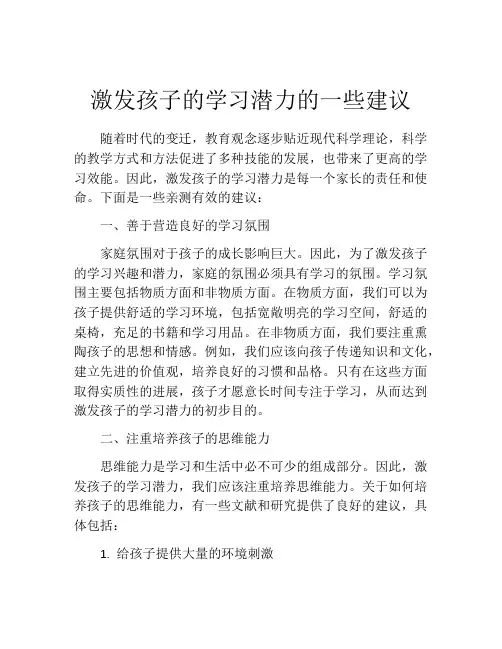 激发孩子的学习潜力的一些建议

随着时代的变迁，教育观念逐步贴近现代科学理论，科学的教学方式和方法促进了多种技能的发展，也带来了更高的学习效能。因此，激发孩子的学习潜力是每一个家长的责任和使命。下面是一些亲测有效的建议：

一、善于营造良好的学习氛围

家庭氛围对于孩子的成长影响巨大。因此，为了激发孩子的学习兴趣和潜力，家庭的氛围必须具有学习的氛围。学习氛围主要包括物质方面和非物质方面。在物质方面，我们可以为孩子提供舒适的学习环境，包括宽敞明亮的学习空间，舒适的桌椅，充足的书籍和学习用品。在非物质方面，我们要注重熏陶孩子的思想和情感。例如，我们应该向孩子传递知识和文化，建立先进的价值观，培养良好的习惯和品格。只有在这些方面取得实质性的进展，孩子才愿意长时间专注于学习，从而达到激发孩子的学习潜力的初步目的。

二、注重培养孩子的思维能力

思维能力是学习和生活中必不可少的组成部分。因此，激发孩子的学习潜力，我们应该注重培养思维能力。关于如何培养孩子的思维能力，有一些文献和研究提供了良好的建议，具体包括：

1. 给孩子提供大量的环境刺激